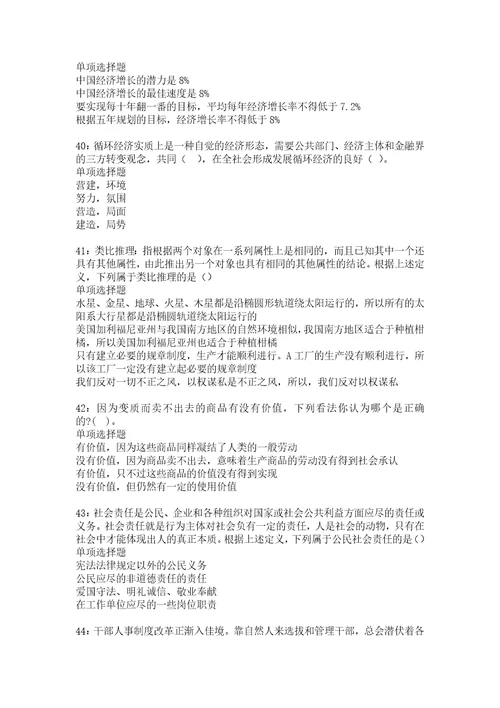 单项选择题
中国经济增长的潜力是 8%
中国经济增长的最佳速度是 8%
要实现每十年翻一番的目标，平均每年经济增长率不得低于 7.2%
根据五年规划的目标，经济增长率不得低于 8%

40：循环经济实质上是一种自觉的经济形态，需要公共部门、经济主体和金融界的三方转变观念，共同（ ），在全社会形成发展循环经济的良好（ ）。
单项选择题
营建，环境
努力，氛围
营造，局面
建造，局势

41：类比推理：指根据两个对象在一系列属性上是相同的，而且已知其中一个还具有其他属性，由此推出另一个对象也具有相同的其他属性的结论。根据上述定义，下列属于类比推理的是（）
单项选择题
水星、金星、地球、火星、木星都是沿椭圆形轨道绕太阳运行的，所以所有的太阳系大行星都是沿椭圆轨道绕太阳运行的
美国加利福尼亚州与我国南方地区的自然环境相似，我国南方地区适合于种植柑橘，所以美国加利福尼亚州也适合于种植柑橘
只有建立必要的规章制度，生产才能顺利进行。A 工厂的生产没有顺利进行，所以该工厂一定没有建立起必要的规章制度
我们反对一切不正之风，以权谋私是不正之风，所以，我们反对以权谋私

42：因为变质而卖不出去的商品有没有价值，下列看法你认为哪个是正确的?（ ）。
单项选择题
有价值，因为这些商品同样凝结了人类的一般劳动
没有价值，因为商品卖不出去，意味着生产商品的劳动没有得到社会承认
有价值，只不过这些商品的价值没有得到实现
没有价值，但仍然有一定的使用价值

43：社会责任是公民、企业和各种组织对国家或社会公共利益方面应尽的责任或义务。社会责任就是行为主体对社会负有一定的责任，人是社会的动物，只有在社会中才能体现出人的真正本质。根据上述定义，下列属于公民社会责任的是（）
单项选择题
宪法法律规定以外的公民义务
公民应尽的非道德责任的责任
爱国守法、明礼诚信、敬业奉献
在工作单位应尽的一些岗位职责

44：干部人事制度改革正渐入佳境。靠自然人来选拔和管理干部，总会潜伏着各